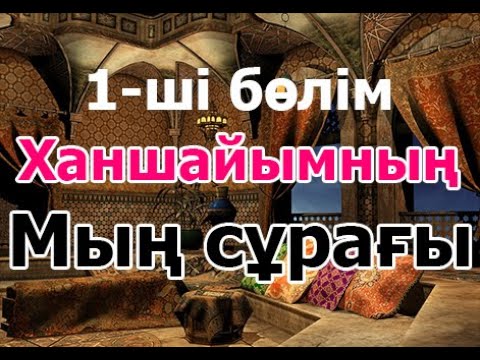 1-ші бөлім
Ханшайымның
Мың сұрағы